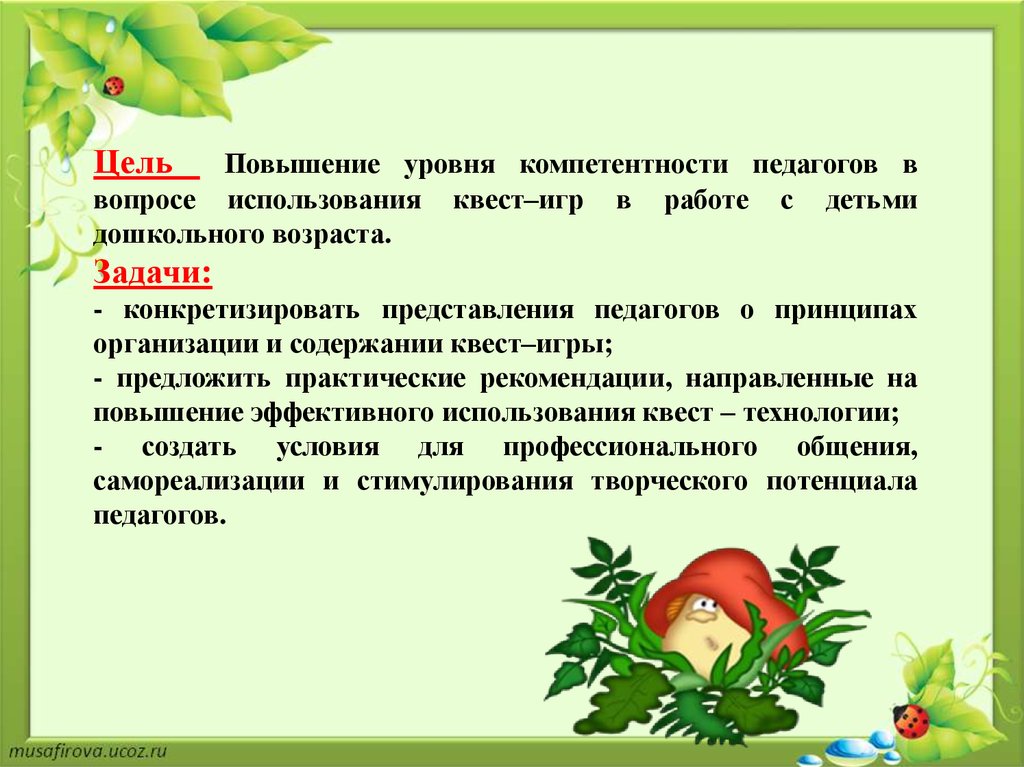 Цель  Повышение уровня компетентности педагогов в вопросе использования квест–игр в работе с детьми дошкольного возраста.

Задачи:

- конкретизировать представления педагогов о принципах организации и содержании квест–игры;

- предложить практические рекомендации, направленные на повышение эффективного использования квест – технологии;

- создать условия для профессионального общения, самореализации и стимулирования творческого потенциала педагогов.

musafirova.ucoz.ru